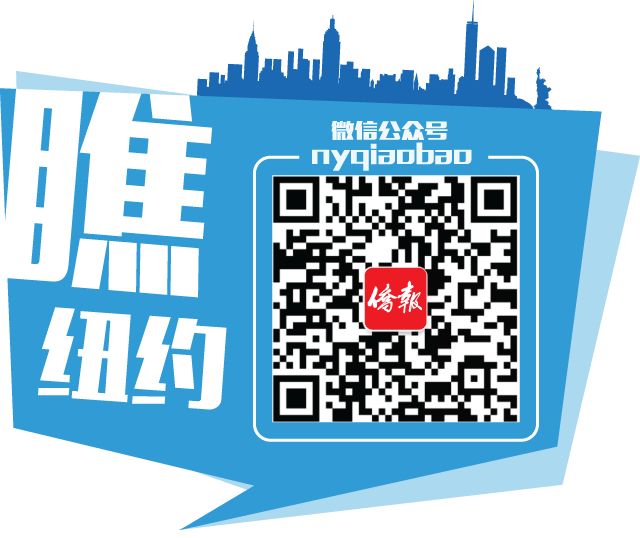 瞧
纽约

微信公众号
nyqiaobao

僑報